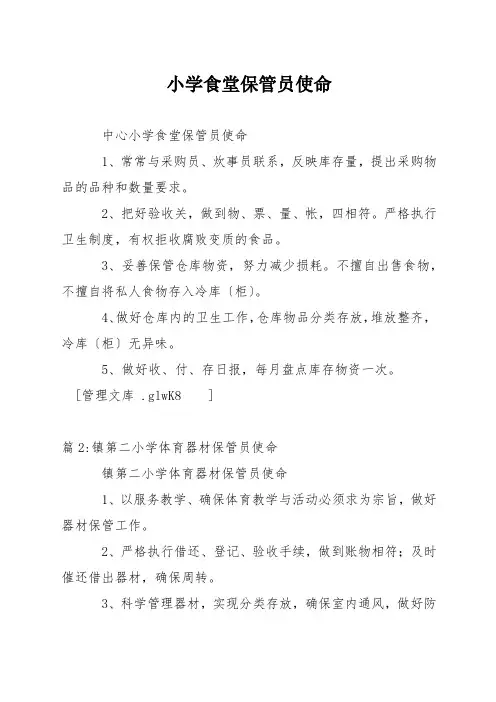 小学食堂保管员使命

中心小学食堂保管员使命

1、常常与采购员、炊事员联系，反映库存量，提出采购物品的品种和数量要求。

2、把好验收关，做到物、票、量、帐，四相符。严格执行卫生制度，有权拒收腐败变质的食品。

3、妥善保管仓库物资，努力减少损耗。不擅自出售食物，不擅自将私人食物存入冷库〔柜〕。

4、做好仓库内的卫生工作，仓库物品分类存放，堆放整齐，冷库〔柜〕无异味。

5、做好收、付、存日报，每月盘点库存物资一次。

［管理文库 .glwK8 ］

篇 2:镇第二小学体育器材保管员使命

镇第二小学体育器材保管员使命

1、以服务教学、确保体育教学与活动必须求为宗旨，做好器材保管工作。

2、严格执行借还、登记、验收手续，做到账物相符；及时催还借出器材，确保周转。

3、科学管理器材，实现分类存放，确保室内通风，做好防